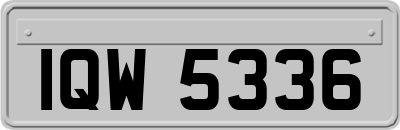 IQW 5336